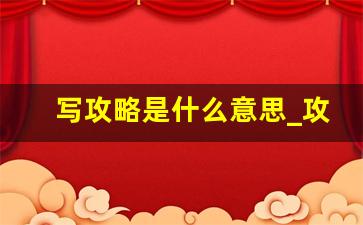 写攻略是什么意思_攻